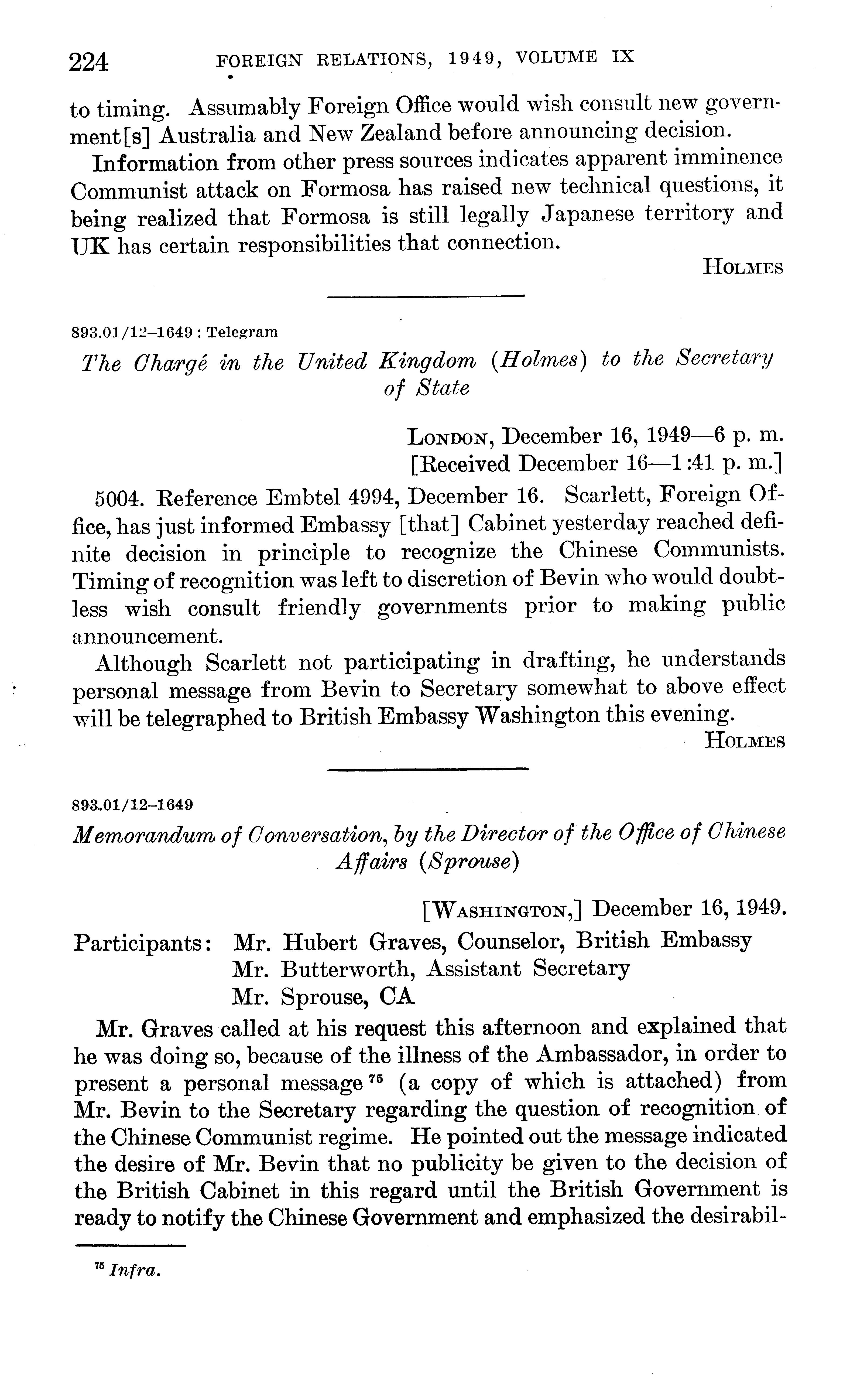 224 FOREIGN RELATIONS, 1949, VOLUME IX

to timing. Assumably Foreign Office would wish consult new government[s] Australia and New Zealand before announcing decision.

Information from other press sources indicates apparent imminence Communist attack on Formosa has raised new technical questions, it being realized that Formosa is still legally Japanese territory and UK has certain responsibilities that connection.

HOLMES

893.01/12–1649 : Telegram

The Chargé in the United Kingdom (Holmes) to the Secretary of State

LONDON, December 16, 1949—6 p. m.
[Received December 16—1:41 p. m.]

5004. Reference Embtel 4994, December 16. Scarlett, Foreign Office, has just informed Embassy [that] Cabinet yesterday reached definite decision in principle to recognize the Chinese Communists. Timing of recognition was left to discretion of Bevin who would doubtless wish consult friendly governments prior to making public announcement.

Although Scarlett not participating in drafting, he understands personal message from Bevin to Secretary somewhat to above effect will be telegraphed to British Embassy Washington this evening.

HOLMES

893.01/12–1649

Memorandum of Conversation, by the Director of the Office of Chinese Affairs (Sprouse)

[WASHINGTON,] December 16, 1949.

Participants: Mr. Hubert Graves, Counselor, British Embassy
Mr. Butterworth, Assistant Secretary
Mr. Sprouse, CA

Mr. Graves called at his request this afternoon and explained that he was doing so, because of the illness of the Ambassador, in order to present a personal message $^{75}$ (a copy of which is attached) from Mr. Bevin to the Secretary regarding the question of recognition of the Chinese Communist regime. He pointed out the message indicated the desire of Mr. Bevin that no publicity be given to the decision of the British Cabinet in this regard until the British Government is ready to notify the Chinese Government and emphasized the desirabil-

$^{75}$ Infra.